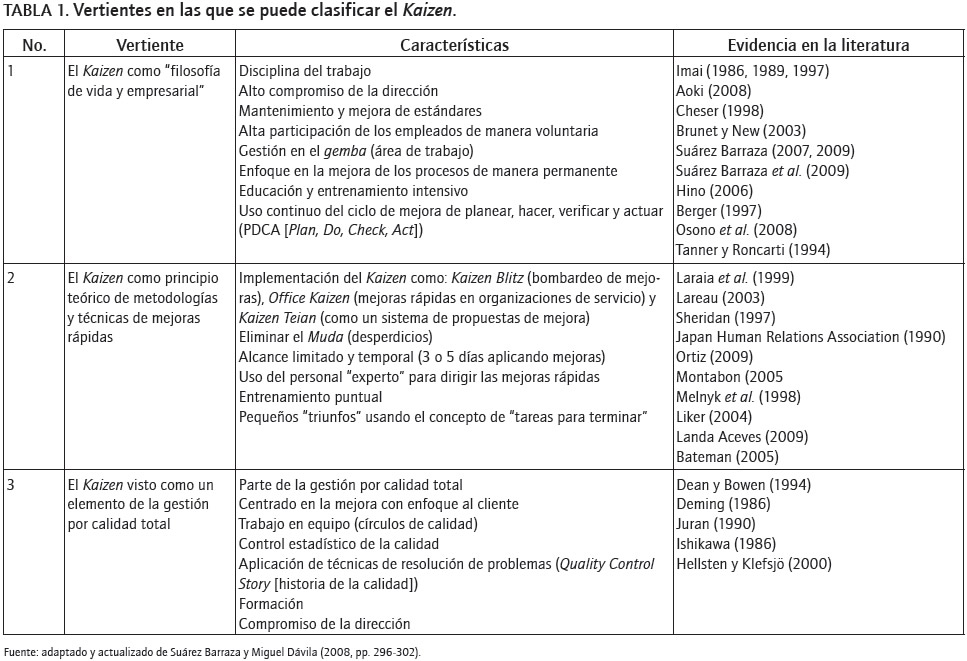 TABLA 1. Vertientes en las que se puede clasificar el Kaizen.

| No. | Vertiente | Características | Evidencia en la literatura |
|---|---|---|---|
| 1 | El Kaizen como "filosofía de vida y empresarial" | Disciplina del trabajo<br>Alto compromiso de la dirección<br>Mantenimiento y mejora de estándares<br>Alta participación de los empleados de manera voluntaria<br>Gestión en el gemba (área de trabajo)<br>Enfoque en la mejora de los procesos de manera permanente<br>Educación y entrenamiento intensivo<br>Uso continuo del ciclo de mejora de planear, hacer, verificar y actuar (PDCA [Plan, Do, Check, Act]) | Imai (1986, 1989, 1997)<br>Aoki (2008)<br>Cheser (1998)<br>Brunet y New (2003)<br>Suárez Barraza (2007, 2009)<br>Suárez Barraza et al. (2009)<br>Hino (2006)<br>Berger (1997)<br>Osono et al. (2008)<br>Tanner y Roncarti (1994) |
| 2 | El Kaizen como principio teórico de metodologías y técnicas de mejoras rápidas | Implementación del Kaizen como: Kaizen Blitz (bombardeo de mejoras), Office Kaizen (mejoras rápidas en organizaciones de servicio) y Kaizen Teian (como un sistema de propuestas de mejora)<br>Eliminar el Muda (desperdicios)<br>Alcance limitado y temporal (3 o 5 días aplicando mejoras)<br>Uso del personal "experto" para dirigir las mejoras rápidas<br>Entrenamiento puntual<br>Pequeños "triunfos" usando el concepto de "tareas para terminar" | Laraia et al. (1999)<br>Lareau (2003)<br>Sheridan (1997)<br>Japan Human Relations Association (1990)<br>Ortiz (2009)<br>Montabon (2005<br>Melnyk et al. (1998)<br>Liker (2004)<br>Landa Aceves (2009)<br>Bateman (2005) |
| 3 | El Kaizen visto como un elemento de la gestión por calidad total | Parte de la gestión por calidad total<br>Centrado en la mejora con enfoque al cliente<br>Trabajo en equipo (círculos de calidad)<br>Control estadístico de la calidad<br>Aplicación de técnicas de resolución de problemas (Quality Control Story [historia de la calidad])<br>Formación<br>Compromiso de la dirección | Dean y Bowen (1994)<br>Deming (1986)<br>Juran (1990)<br>Ishikawa (1986)<br>Hellsten y Klefsjö (2000) |

Fuente: adaptado y actualizado de Suárez Barraza y Miguel Dávila (2008, pp. 296-302).